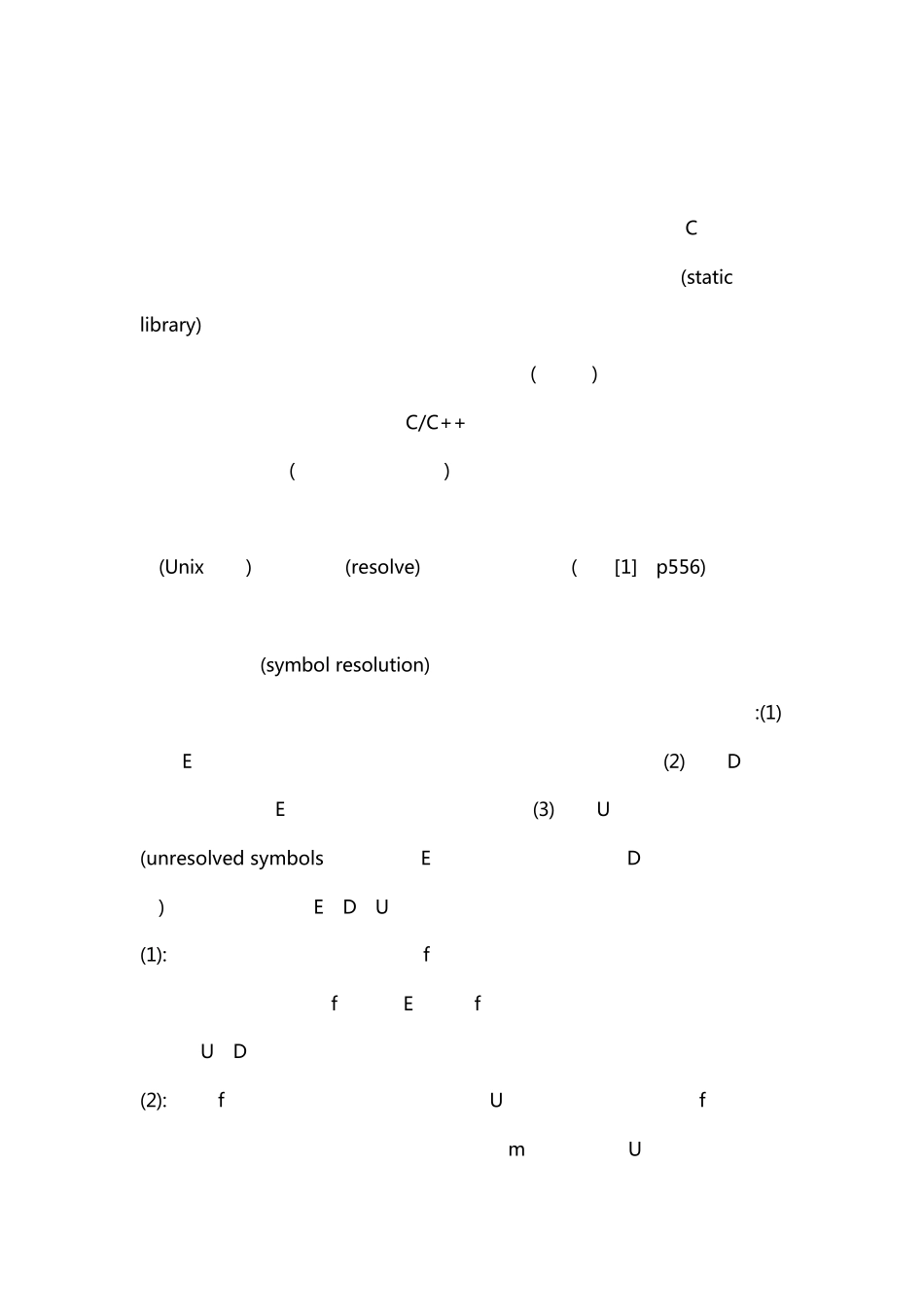 C

(static library)

( )

C/C++

( )

(Unix ) (resolve) ( [1] p556)

(symbol resolution)

:(1)

E (2) D

E (3) U

(unresolved symbols E D

) E D U

(1): f

f E f

U D

(2): f U f

m U